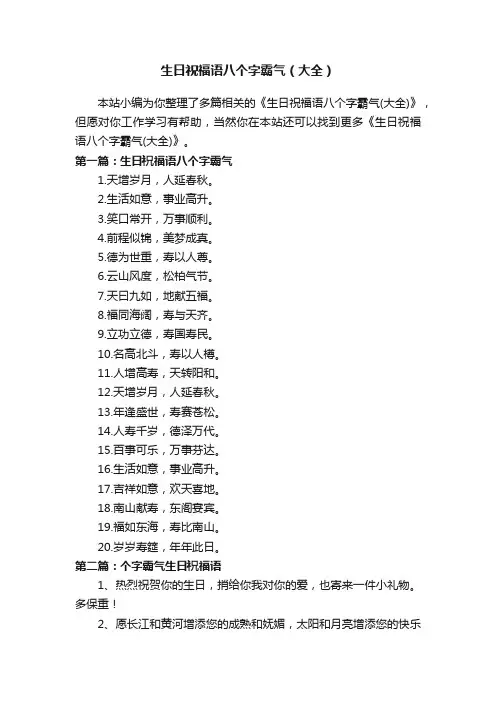 生日祝福语八个字霸气（大全）

本站小编为你整理了多篇相关的《生日祝福语八个字霸气(大全)》，但愿对你工作学习有帮助，当然你在本站还可以找到更多《生日祝福语八个字霸气(大全)》。

第一篇：生日祝福语八个字霸气

1.天增岁月，人延春秋。

2.生活如意，事业高升。

3.笑口常开，万事顺利。

4.前程似锦，美梦成真。

5.德为世重，寿以人尊。

6.云山风度，松柏气节。

7.天曰九如，地献五福。

8.福同海阔，寿与天齐。

9.立功立德，寿国寿民。

10.名高北斗，寿以人樽。

11.人增高寿，天转阳和。

12.天增岁月，人延春秋。

13.年逢盛世，寿赛苍松。

14.人寿千岁，德泽万代。

15.百事可乐，万事芬达。

16.生活如意，事业高升。

17.吉祥如意，欢天喜地。

18.南山献寿，东阁宴宾。

19.福如东海，寿比南山。

20.岁岁寿筵，年年此日。

第二篇：个字霸气生日祝福语

1、热烈祝贺你的生日，捎给你我对你的爱，也寄来一件小礼物。多保重！

2、愿长江和黄河增添您的成熟和妩媚，太阳和月亮增添您的快乐